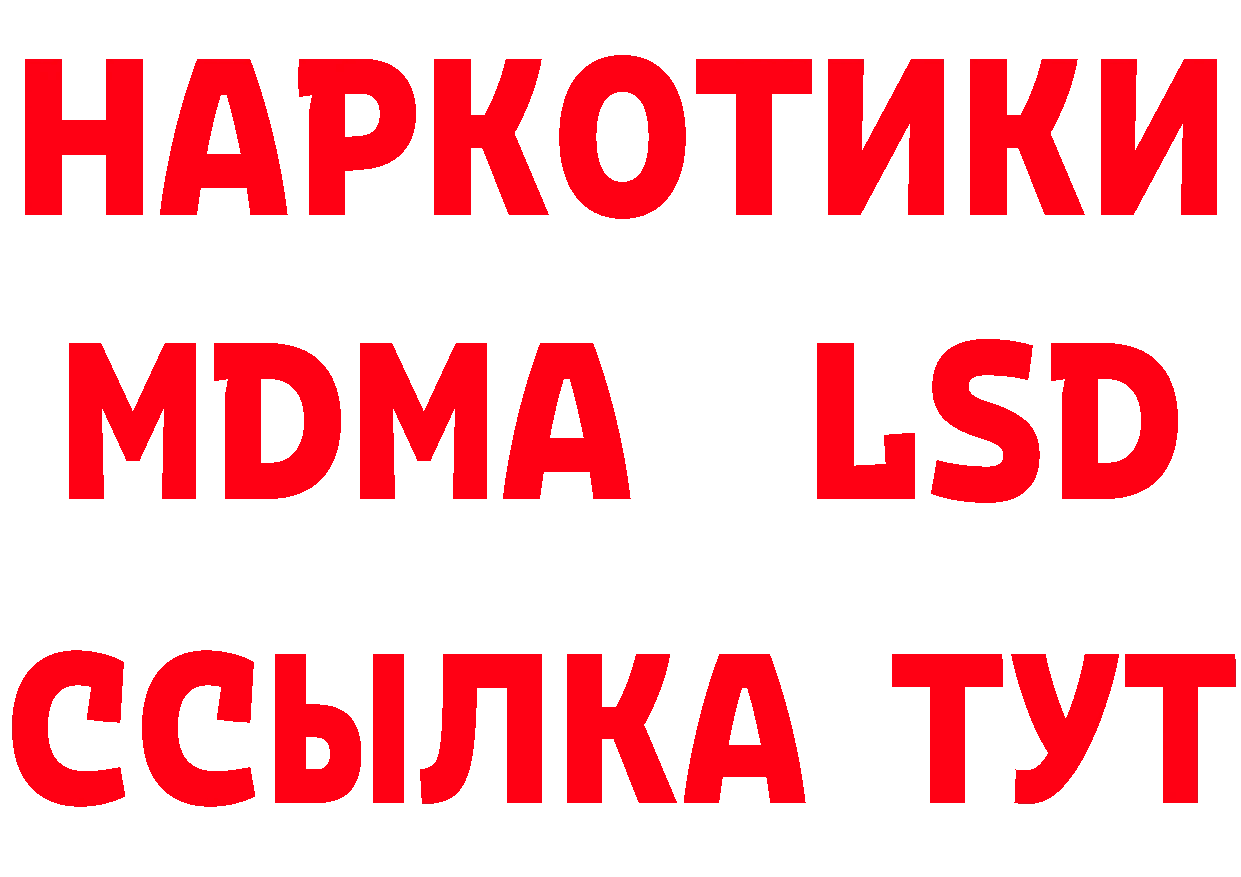 НАРКОТИКИ
MDMA LSD
ССЫЛКА ТУТ